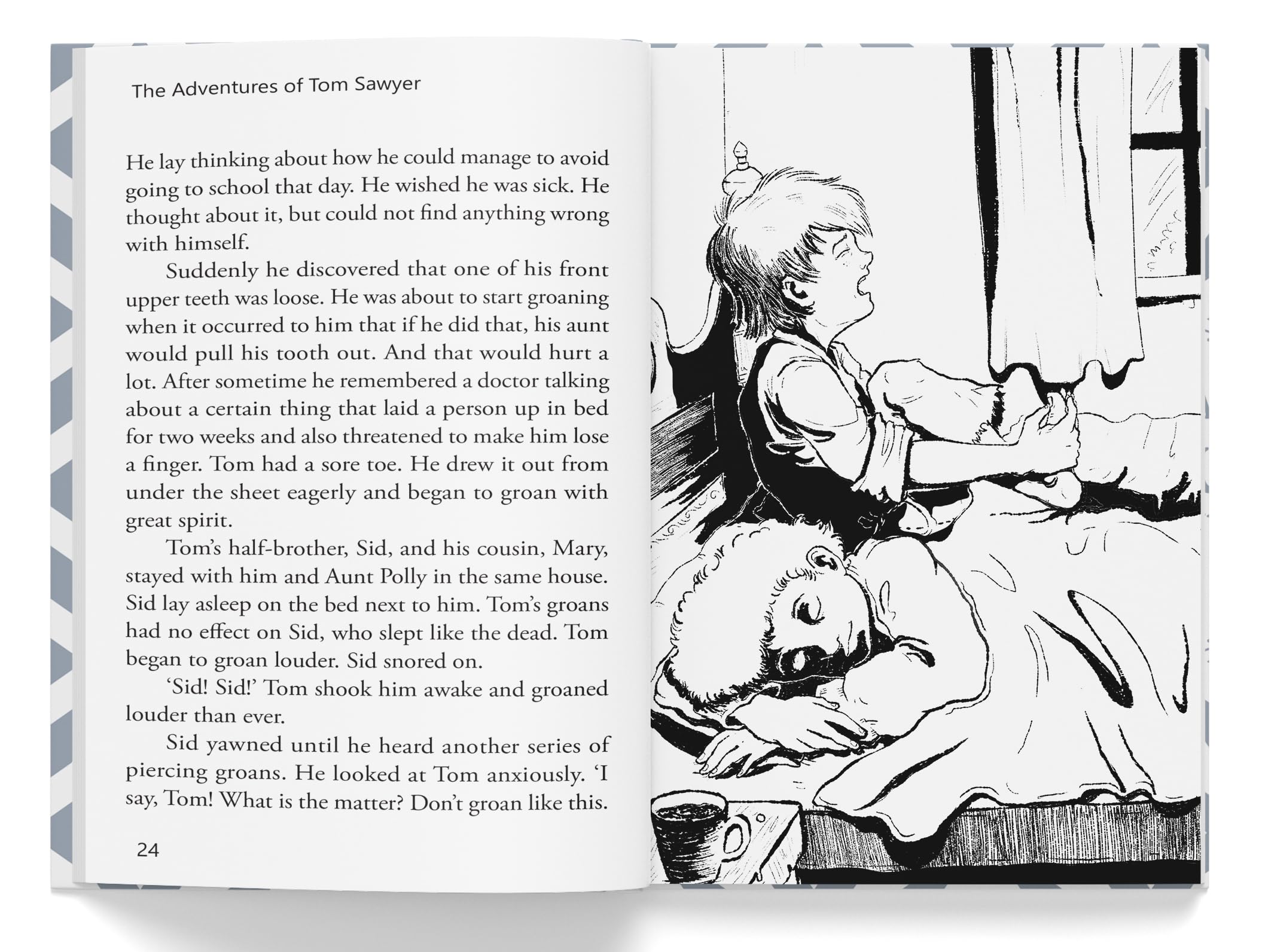 The Adventures of Tom Sawyer

He lay thinking about how he could manage to avoid going to school that day. He wished he was sick. He thought about it, but could not find anything wrong with himself.

Suddenly he discovered that one of his front upper teeth was loose. He was about to start groaning when it occurred to him that if he did that, his aunt would pull his tooth out. And that would hurt a lot. After sometime he remembered a doctor talking about a certain thing that laid a person up in bed for two weeks and also threatened to make him lose a finger. Tom had a sore toe. He drew it out from under the sheet eagerly and began to groan with great spirit.

Tom's half-brother, Sid, and his cousin, Mary, stayed with him and Aunt Polly in the same house. Sid lay asleep on the bed next to him. Tom's groans had no effect on Sid, who slept like the dead. Tom began to groan louder. Sid snored on.

'Sid! Sid!' Tom shook him awake and groaned louder than ever.

Sid yawned until he heard another series of piercing groans. He looked at Tom anxiously. 'I say, Tom! What is the matter? Don't groan like this.

24